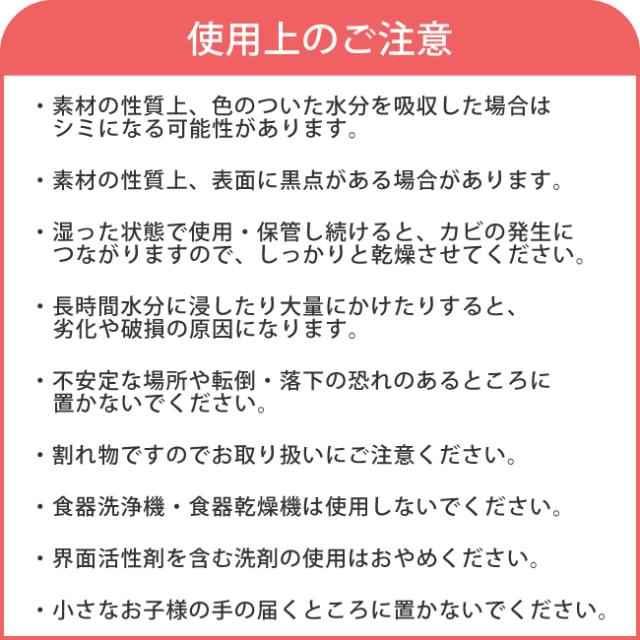 使用上のご注意

・素材の性質上、色のついた水分を吸収した場合はシミになる可能性があります。

・素材の性質上、表面に黒点がある場合があります。

・湿った状態で使用・保管し続けると、カビの発生につながりますので、しっかりと乾燥させてください。

・長時間水分に浸したり大量にかけたりすると、劣化や破損の原因になります。

・不安定な場所や転倒・落下の恐れのあるところに置かないでください。

・割れ物ですのでお取り扱いにご注意ください。

・食器洗浄機・食器乾燥機は使用しないでください。

・界面活性剤を含む洗剤の使用はおやめください。

・小さなお子様の手の届くところに置かないでください。